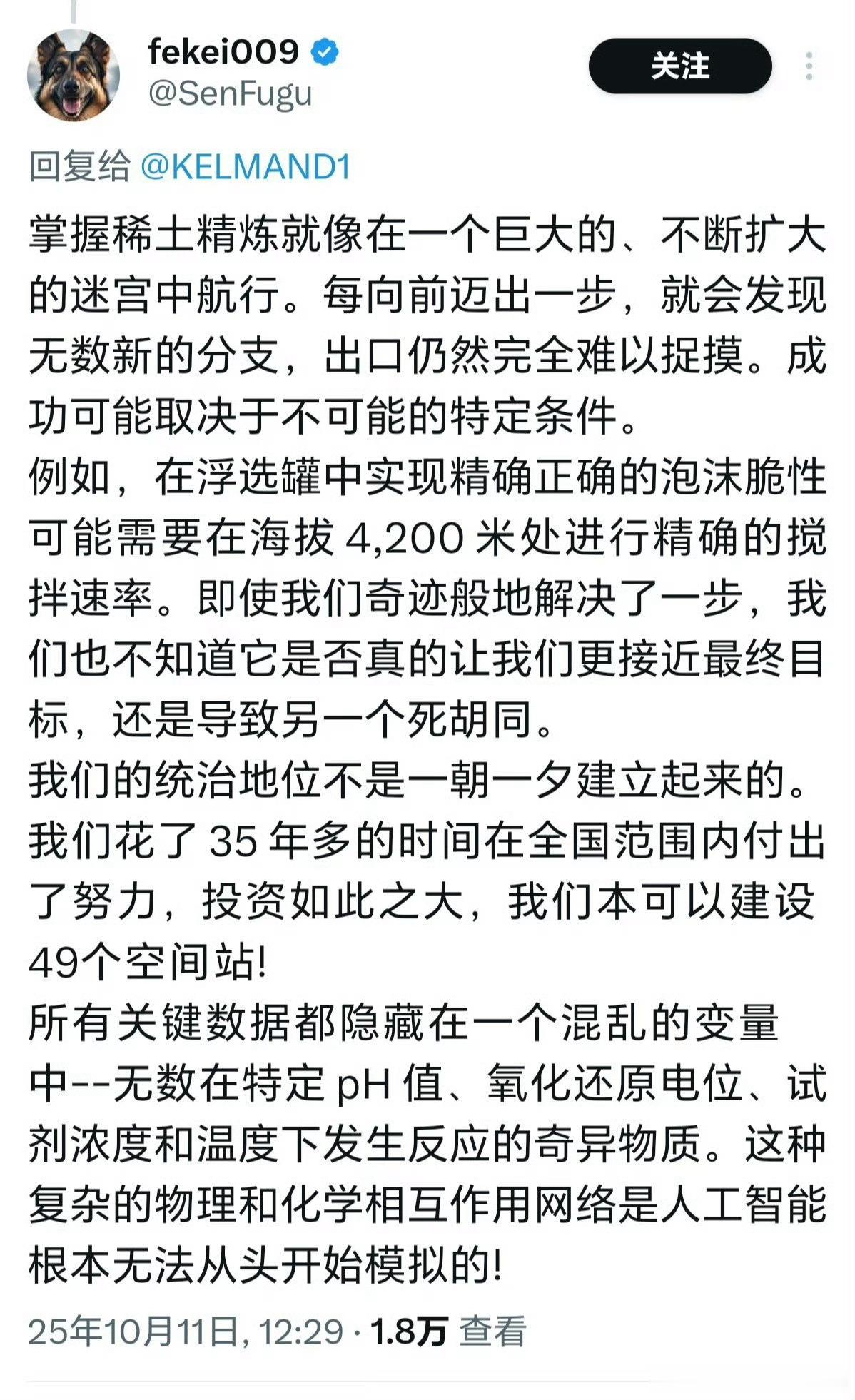 fekei009
@SenFugu

关注

回复给 @KELMAND1

掌握稀土精炼就像在一个巨大的、不断扩大的迷宫中航行。每向前迈出一步，就会发现无数新的分支，出口仍然完全难以捉摸。成功可能取决于不可能的特定条件。
例如，在浮选罐中实现精确正确的泡沫脆性可能需要在海拔 4,200 米处进行精确的搅拌速率。即使我们奇迹般地解决了一步，我们也不知道它是否真的让我们更接近最终目标，还是导致另一个死胡同。
我们的统治地位不是一朝一夕建立起来的。我们花了 35 年多的时间在全国范围内付出了努力，投资如此之大，我们本可以建设49个空间站!
所有关键数据都隐藏在一个混乱的变量中--无数在特定 pH 值、氧化还原电位、试剂浓度和温度下发生反应的奇异物质。这种复杂的物理和化学相互作用网络是人工智能根本无法从头开始模拟的!

25年10月11日, 12:29 · 1.8万 查看